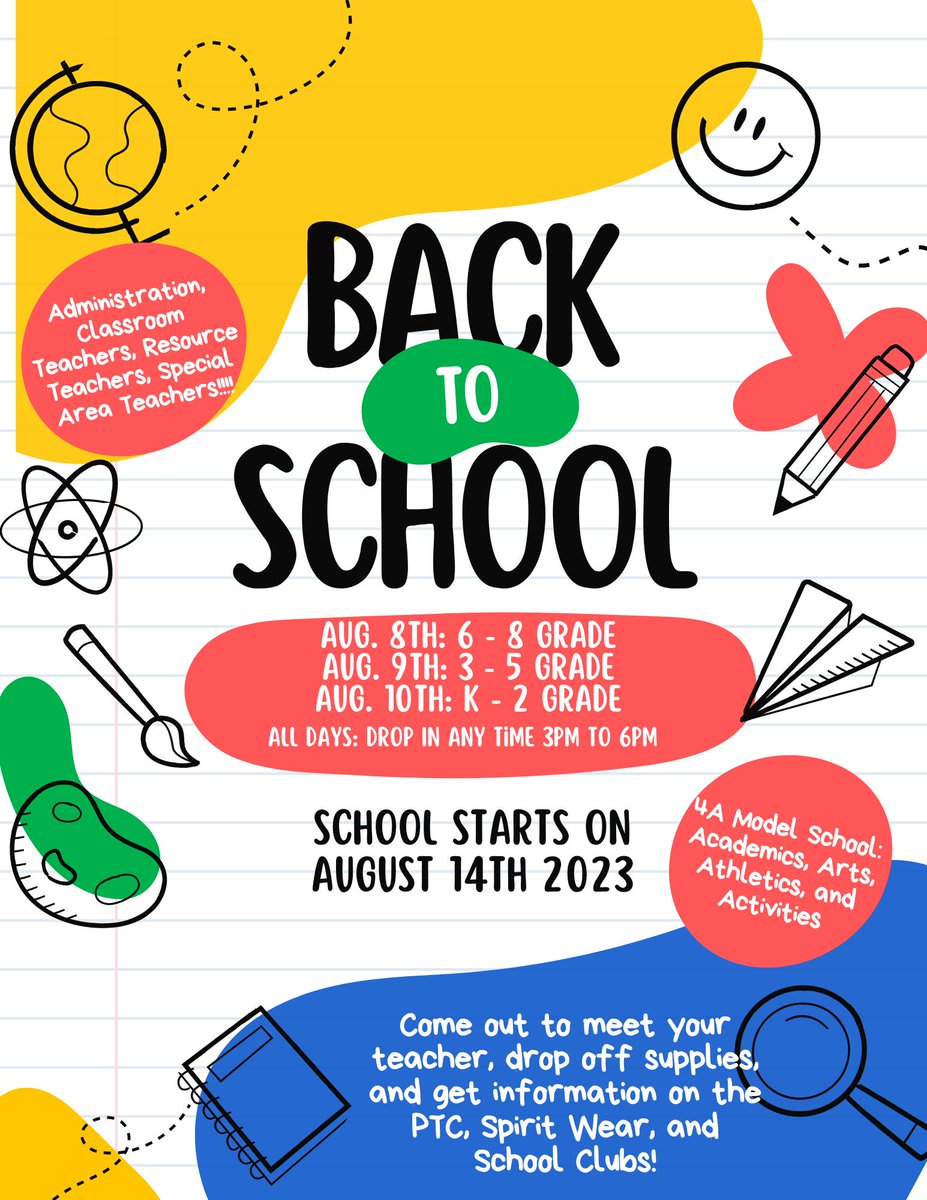 Administration, Classroom Teachers, Resource Teachers, Special Area Teachers!!!!

BACK TO SCHOOL

AUG. 8TH: 6 - 8 GRADE
AUG. 9TH: 3 - 5 GRADE
AUG. 10TH: K - 2 GRADE
ALL DAYS: DROP IN ANY TIME 3PM TO 6PM

SCHOOL STARTS ON AUGUST 14TH 2023

4A Model School: Academics, Arts, Athletics, and Activities

Come out to meet your teacher, drop off supplies, and get information on the PTC, Spirit Wear, and School Clubs!